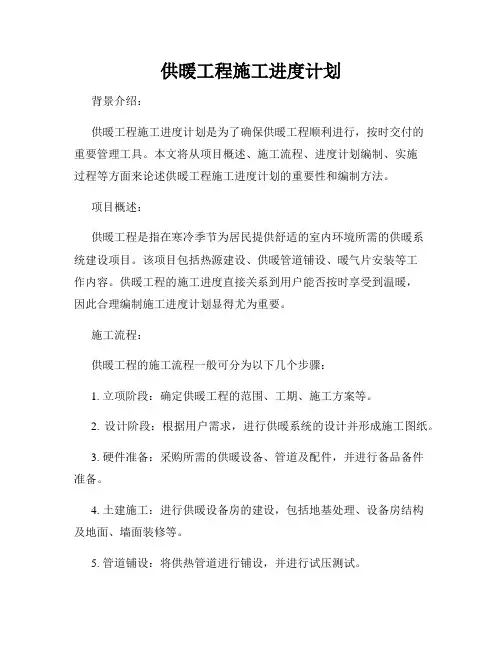 供暖工程施工进度计划

背景介绍：

供暖工程施工进度计划是为了确保供暖工程顺利进行，按时交付的重要管理工具。本文将从项目概述、施工流程、进度计划编制、实施过程等方面来论述供暖工程施工进度计划的重要性和编制方法。

项目概述：

供暖工程是指在寒冷季节为居民提供舒适的室内环境所需的供暖系统建设项目。该项目包括热源建设、供暖管道铺设、暖气片安装等工作内容。供暖工程的施工进度直接关系到用户能否按时享受到温暖，因此合理编制施工进度计划显得尤为重要。

施工流程：

供暖工程的施工流程一般可分为以下几个步骤：

1. 立项阶段：确定供暖工程的范围、工期、施工方案等。

2. 设计阶段：根据用户需求，进行供暖系统的设计并形成施工图纸。

3. 硬件准备：采购所需的供暖设备、管道及配件，并进行备品备件准备。

4. 土建施工：进行供暖设备房的建设，包括地基处理、设备房结构及地面、墙面装修等。

5. 管道铺设：将供热管道进行铺设，并进行试压测试。